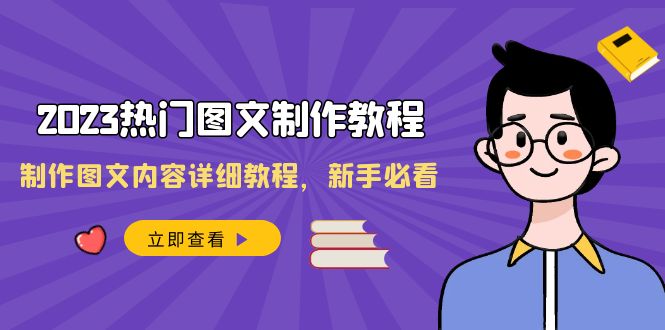 2023热门图文制作教程

制作图文内容详细教程，新手必看

立即查看